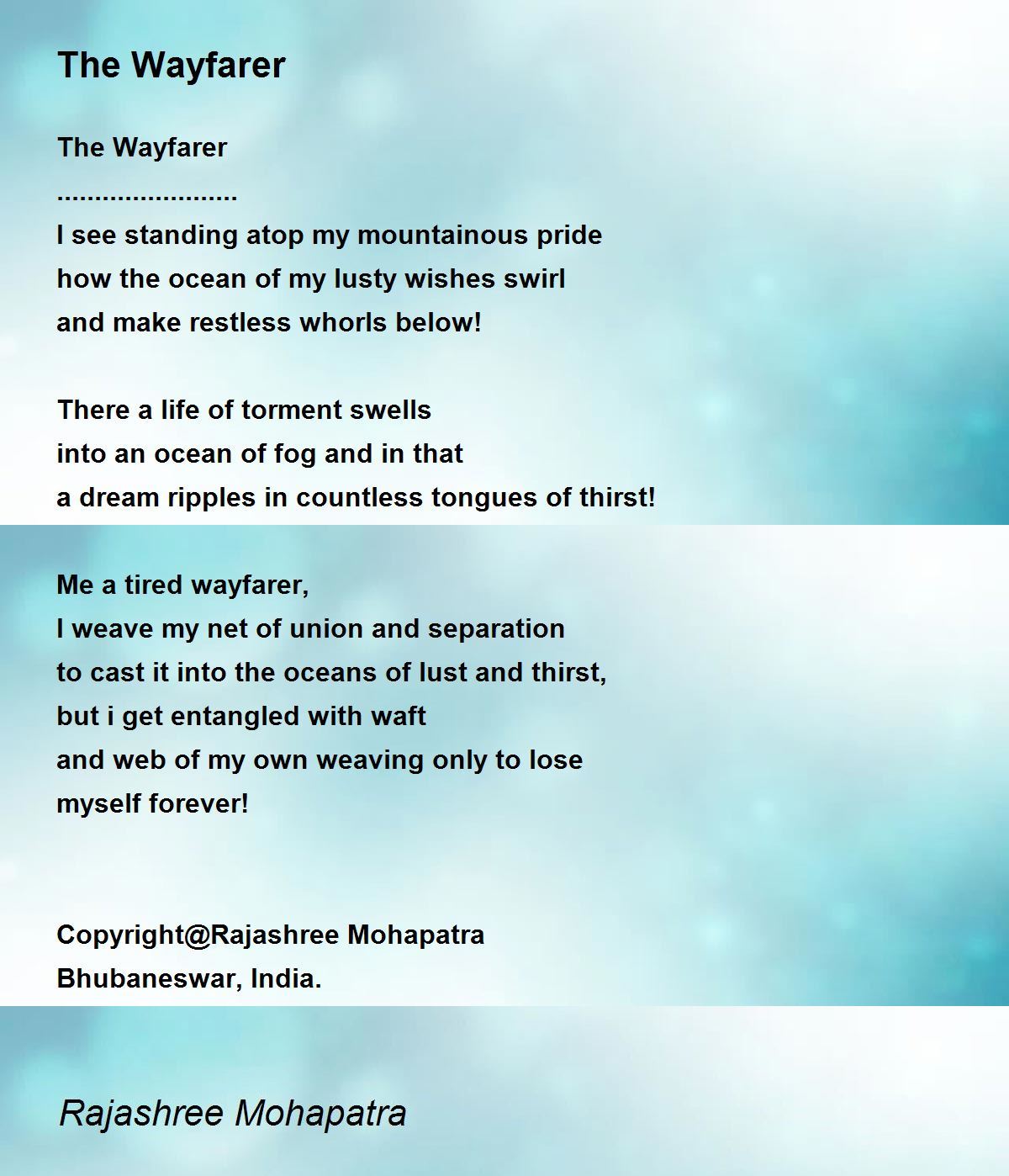 The Wayfarer

The Wayfarer
........................
I see standing atop my mountainous pride
how the ocean of my lusty wishes swirl
and make restless whorls below!

There a life of torment swells
into an ocean of fog and in that
a dream ripples in countless tongues of thirst!

Me a tired wayfarer,
I weave my net of union and separation
to cast it into the oceans of lust and thirst,
but i get entangled with waft
and web of my own weaving only to lose
myself forever!

Copyright@Rajashree Mohapatra
Bhubaneswar, India.

Rajashree Mohapatra